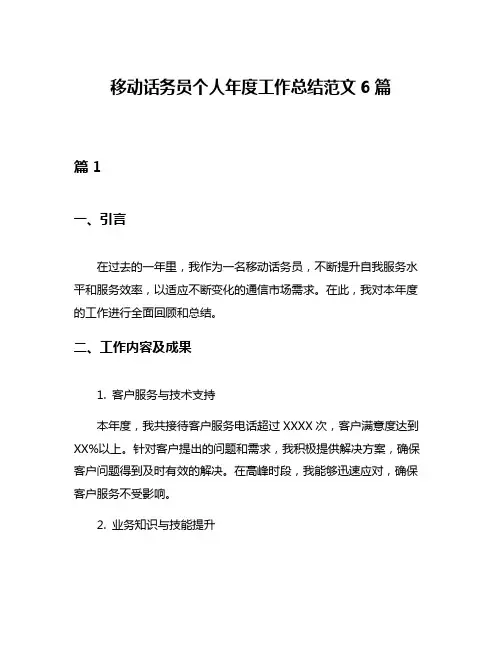 移动话务员个人年度工作总结范文 6 篇

篇 1

一、引言

在过去的一年里，我作为一名移动话务员，不断提升自我服务水平和服务效率，以适应不断变化的通信市场需求。在此，我对本年度的工作进行全面回顾和总结。

二、工作内容及成果

1. 客户服务与技术支持

本年度，我共接待客户服务电话超过 XXXX 次，客户满意度达到 XX%以上。针对客户提出的问题和需求，我积极提供解决方案，确保客户问题得到及时有效的解决。在高峰时段，我能够迅速应对，确保客户服务不受影响。

2. 业务知识与技能提升